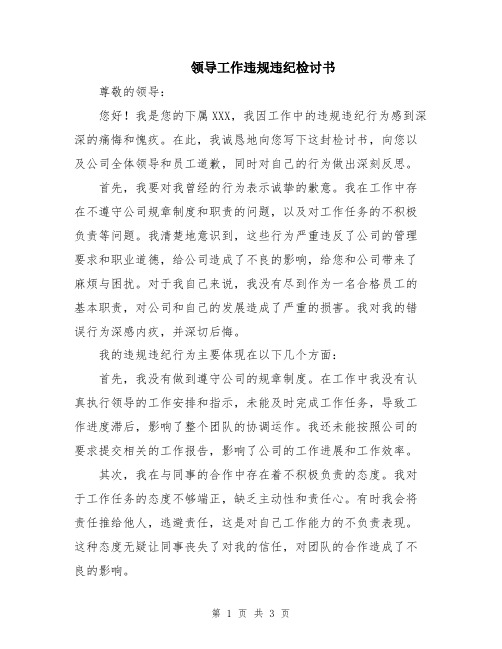 领导工作违规违纪检讨书

尊敬的领导：

您好！我是您的下属 XXX，我因工作中的违规违纪行为感到深深的痛悔和愧疚。在此，我诚恳地向您写下这封检讨书，向您以及公司全体领导和员工道歉，同时对自己的行为做出深刻反思。

首先，我要对我曾经的行为表示诚挚的歉意。我在工作中存在不遵守公司规章制度和职责的问题，以及对工作任务的不积极负责等问题。我清楚地意识到，这些行为严重违反了公司的管理要求和职业道德，给公司造成了不良的影响，给您和公司带来了麻烦与困扰。对于我自己来说，我没有尽到作为一名合格员工的基本职责，对公司和自己的发展造成了严重的损害。我对我的错误行为深感内疚，并深切后悔。

我的违规违纪行为主要体现在以下几个方面：

首先，我没有做到遵守公司的规章制度。在工作中我没有认真执行领导的工作安排和指示，未能及时完成工作任务，导致工作进度滞后，影响了整个团队的协调运作。我还未能按照公司的要求提交相关的工作报告，影响了公司的工作进展和工作效率。

其次，我在与同事的合作中存在着不积极负责的态度。我对于工作任务的态度不够端正，缺乏主动性和责任心。有时我会将责任推给他人，逃避责任，这是对自己工作能力的不负责表现。这种态度无疑让同事丧失了对我的信任，对团队的合作造成了不良的影响。

第 1 页 共 3 页